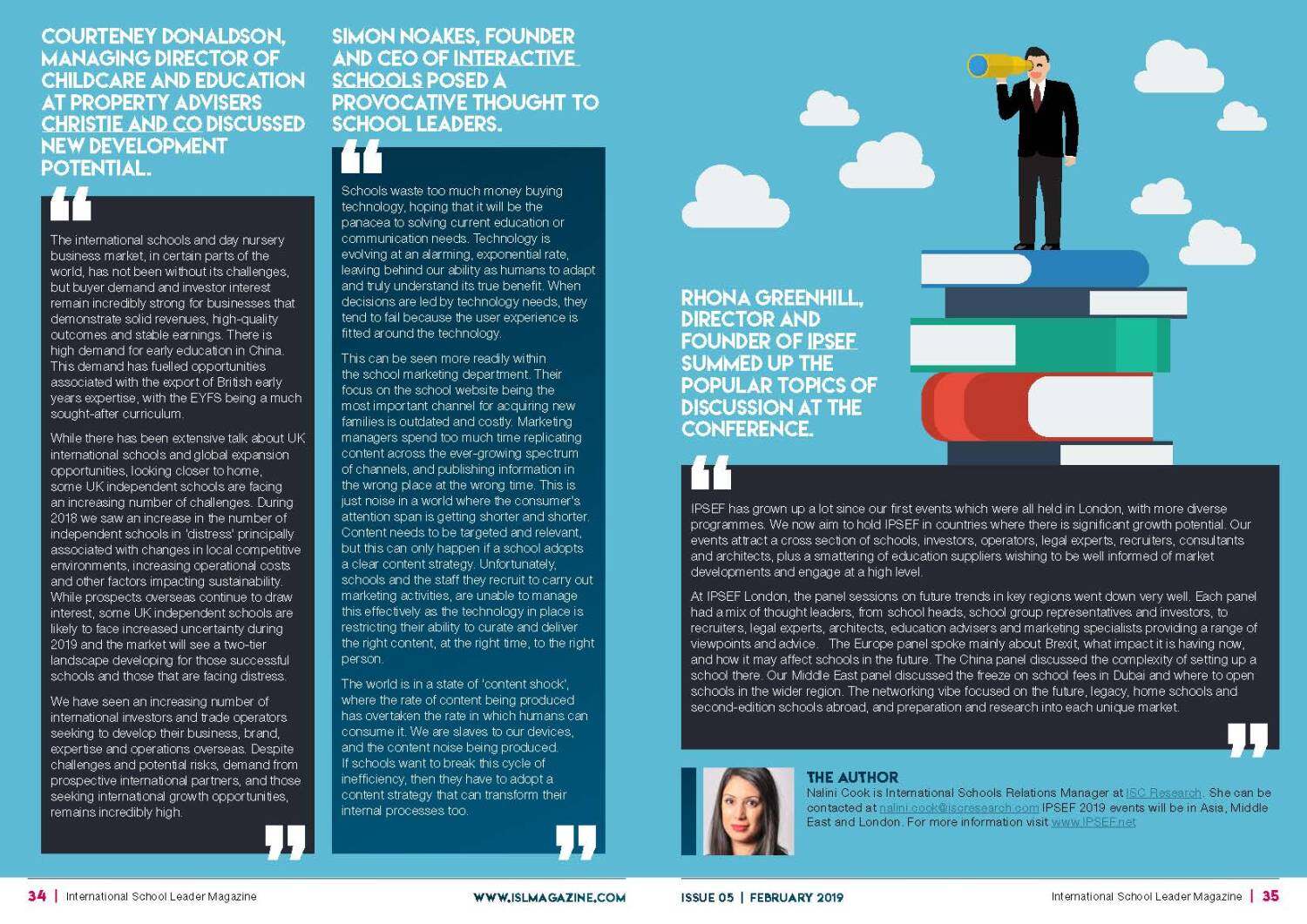 COURTENEY DONALDSON, MANAGING DIRECTOR OF CHILDCARE AND EDUCATION AT PROPERTY ADVISERS CHRISTIE AND CO DISCUSSED NEW DEVELOPMENT POTENTIAL.

The international schools and day nursery business market, in certain parts of the world, has not been without its challenges, but buyer demand and investor interest remain incredibly strong for businesses that demonstrate solid revenues, high-quality outcomes and stable earnings. There is high demand for early education in China. This demand has fuelled opportunities associated with the export of British early years expertise, with the EYFS being a much sought-after curriculum.

While there has been extensive talk about UK international schools and global expansion opportunities, looking closer to home, some UK independent schools are facing an increasing number of challenges. During 2018 we saw an increase in the number of independent schools in 'distress' principally associated with changes in local competitive environments, increasing operational costs and other factors impacting sustainability. While prospects overseas continue to draw interest, some UK independent schools are likely to face increased uncertainty during 2019 and the market will see a two-tier landscape developing for those successful schools and those that are facing distress.

We have seen an increasing number of international investors and trade operators seeking to develop their business, brand, expertise and operations overseas. Despite challenges and potential risks, demand from prospective international partners, and those seeking international growth opportunities, remains incredibly high.

SIMON NOAKES, FOUNDER AND CEO OF INTERACTIVE SCHOOLS POSED A PROVOCATIVE THOUGHT TO SCHOOL LEADERS.

Schools waste too much money buying technology, hoping that it will be the panacea to solving current education or communication needs. Technology is evolving at an alarming, exponential rate, leaving behind our ability as humans to adapt and truly understand its true benefit. When decisions are led by technology needs, they tend to fail because the user experience is fitted around the technology.

This can be seen more readily within the school marketing department. Their focus on the school website being the most important channel for acquiring new families is outdated and costly. Marketing managers spend too much time replicating content across the ever-growing spectrum of channels, and publishing information in the wrong place at the wrong time. This is just noise in a world where the consumer's attention span is getting shorter and shorter. Content needs to be targeted and relevant, but this can only happen if a school adopts a clear content strategy. Unfortunately, schools and the staff they recruit to carry out marketing activities, are unable to manage this effectively as the technology in place is restricting their ability to curate and deliver the right content, at the right time, to the right person.

The world is in a state of 'content shock', where the rate of content being produced has overtaken the rate in which humans can consume it. We are slaves to our devices, and the content noise being produced. If schools want to break this cycle of inefficiency, then they have to adopt a content strategy that can transform their internal processes too.

RHONA GREENHILL, DIRECTOR AND FOUNDER OF IPSEF SUMMED UP THE POPULAR TOPICS OF DISCUSSION AT THE CONFERENCE.

IPSEF has grown up a lot since our first events which were all held in London, with more diverse programmes. We now aim to hold IPSEF in countries where there is significant growth potential. Our events attract a cross section of schools, investors, operators, legal experts, recruiters, consultants and architects, plus a smattering of education suppliers wishing to be well informed of market developments and engage at a high level.

At IPSEF London, the panel sessions on future trends in key regions went down very well. Each panel had a mix of thought leaders, from school heads, school group representatives and investors, to recruiters, legal experts, architects, education advisers and marketing specialists providing a range of viewpoints and advice. The Europe panel spoke mainly about Brexit, what impact it is having now, and how it may affect schools in the future. The China panel discussed the complexity of setting up a school there. Our Middle East panel discussed the freeze on school fees in Dubai and where to open schools in the wider region. The networking vibe focused on the future, legacy, home schools and second-edition schools abroad, and preparation and research into each unique market.

THE AUTHOR
Nalini Cook is International Schools Relations Manager at ISC Research. She can be contacted at nalini.cook@iscresearch.com IPSEF 2019 events will be in Asia, Middle East and London. For more information visit www.IPSEF.net

34 | International School Leader Magazine WWW.ISLMAGAZINE.COM ISSUE 05 | FEBRUARY 2019 International School Leader Magazine | 35